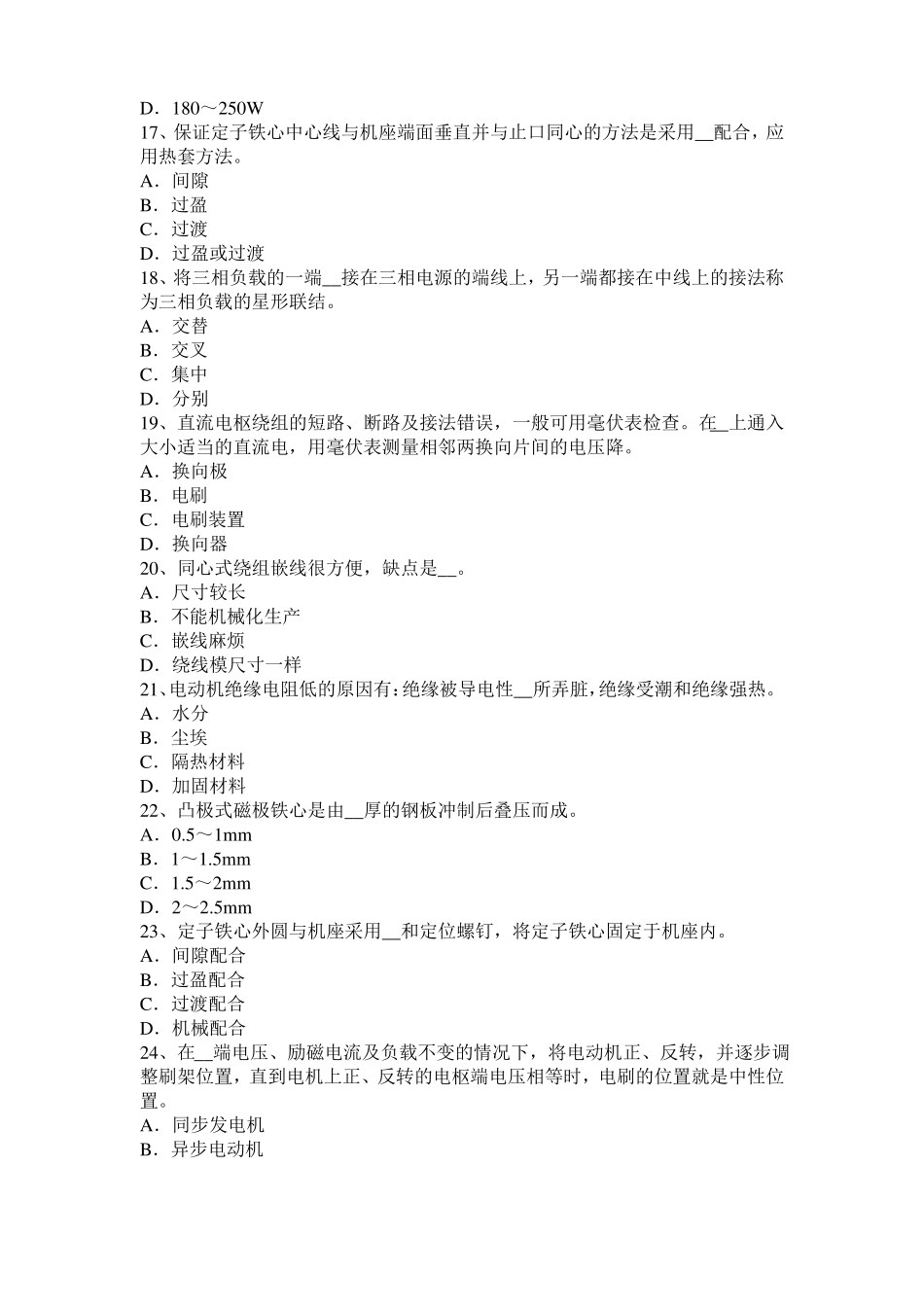 D．180～250W
17、保证定子铁心中心线与机座端面垂直并与止口同心的方法是采用__配合，应用热套方法。
A．间隙
B．过盈
C．过渡
D．过盈或过渡
18、将三相负载的一端__接在三相电源的端线上，另一端都接在中线上的接法称为三相负载的星形联结。
A．交替
B．交叉
C．集中
D．分别
19、直流电枢绕组的短路、断路及接法错误，一般可用毫伏表检查。在__上通入大小适当的直流电，用毫伏表测量相邻两换向片间的电压降。
A．换向极
B．电刷
C．电刷装置
D．换向器
20、同心式绕组嵌线很方便，缺点是__。
A．尺寸较长
B．不能机械化生产
C．嵌线麻烦
D．绕线模尺寸一样
21、电动机绝缘电阻低的原因有：绝缘被导电性__所弄脏，绝缘受潮和绝缘强热。
A．水分
B．尘埃
C．隔热材料
D．加固材料
22、凸极式磁极铁心是由__厚的钢板冲制后叠压而成。
A．0.5～1mm
B．1～1.5mm
C．1.5～2mm
D．2～2.5mm
23、定子铁心外圆与机座采用__和定位螺钉，将定子铁心固定于机座内。
A．间隙配合
B．过盈配合
C．过渡配合
D．机械配合
24、在__端电压、励磁电流及负载不变的情况下，将电动机正、反转，并逐步调整刷架位置，直到电机上正、反转的电枢端电压相等时，电刷的位置就是中性位置。
A．同步发电机
B．异步电动机